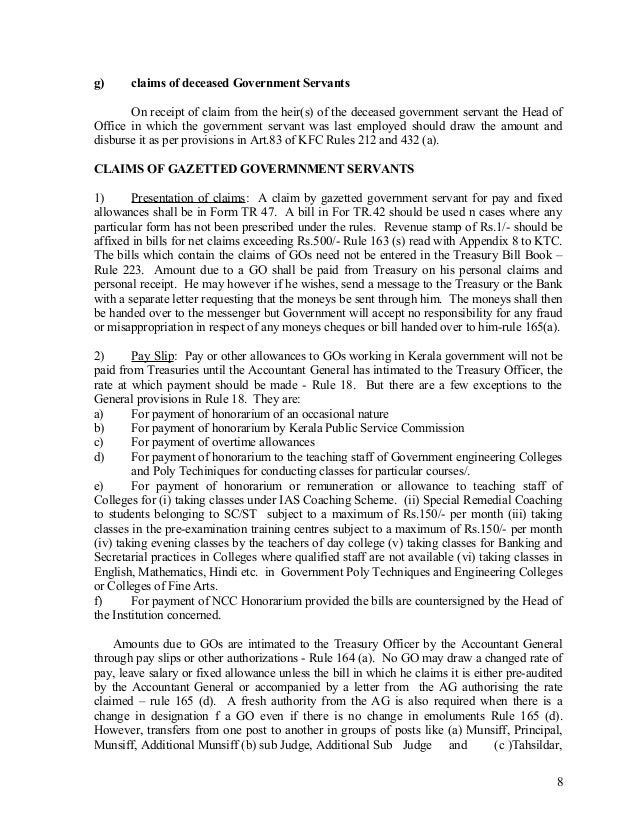 g) claims of deceased Government Servants

On receipt of claim from the heir(s) of the deceased government servant the Head of Office in which the government servant was last employed should draw the amount and disburse it as per provisions in Art.83 of KFC Rules 212 and 432 (a).

CLAIMS OF GAZETTED GOVERMNMENT SERVANTS

1) Presentation of claims: A claim by gazetted government servant for pay and fixed allowances shall be in Form TR 47. A bill in For TR.42 should be used n cases where any particular form has not been prescribed under the rules. Revenue stamp of Rs.1/- should be affixed in bills for net claims exceeding Rs.500/- Rule 163 (s) read with Appendix 8 to KTC. The bills which contain the claims of GOs need not be entered in the Treasury Bill Book – Rule 223. Amount due to a GO shall be paid from Treasury on his personal claims and personal receipt. He may however if he wishes, send a message to the Treasury or the Bank with a separate letter requesting that the moneys be sent through him. The moneys shall then be handed over to the messenger but Government will accept no responsibility for any fraud or misappropriation in respect of any moneys cheques or bill handed over to him-rule 165(a).

2) Pay Slip: Pay or other allowances to GOs working in Kerala government will not be paid from Treasuries until the Accountant General has intimated to the Treasury Officer, the rate at which payment should be made - Rule 18. But there are a few exceptions to the General provisions in Rule 18. They are:
a) For payment of honorarium of an occasional nature
b) For payment of honorarium by Kerala Public Service Commission
c) For payment of overtime allowances
d) For payment of honorarium to the teaching staff of Government engineering Colleges and Poly Techiniques for conducting classes for particular courses/.
e) For payment of honorarium or remuneration or allowance to teaching staff of Colleges for (i) taking classes under IAS Coaching Scheme. (ii) Special Remedial Coaching to students belonging to SC/ST subject to a maximum of Rs.150/- per month (iii) taking classes in the pre-examination training centres subject to a maximum of Rs.150/- per month (iv) taking evening classes by the teachers of day college (v) taking classes for Banking and Secretarial practices in Colleges where qualified staff are not available (vi) taking classes in English, Mathematics, Hindi etc. in Government Poly Techniques and Engineering Colleges or Colleges of Fine Arts.
f) For payment of NCC Honorarium provided the bills are countersigned by the Head of the Institution concerned.

Amounts due to GOs are intimated to the Treasury Officer by the Accountant General through pay slips or other authorizations - Rule 164 (a). No GO may draw a changed rate of pay, leave salary or fixed allowance unless the bill in which he claims it is either pre-audited by the Accountant General or accompanied by a letter from the AG authorising the rate claimed – rule 165 (d). A fresh authority from the AG is also required when there is a change in designation f a GO even if there is no change in emoluments Rule 165 (d). However, transfers from one post to another in groups of posts like (a) Munsiff, Principal, Munsiff, Additional Munsiff (b) sub Judge, Additional Sub Judge and (c )Tahsildar,

8